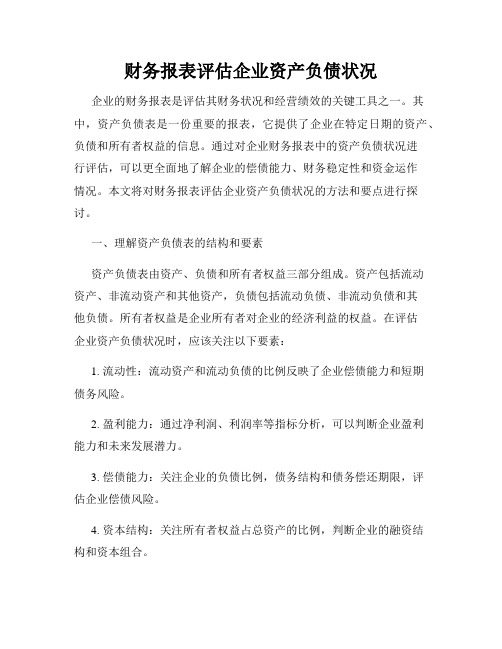 财务报表评估企业资产负债状况

企业的财务报表是评估其财务状况和经营绩效的关键工具之一。其中，资产负债表是一份重要的报表，它提供了企业在特定日期的资产、负债和所有者权益的信息。通过对企业财务报表中的资产负债状况进行评估，可以更全面地了解企业的偿债能力、财务稳定性和资金运作情况。本文将对财务报表评估企业资产负债状况的方法和要点进行探讨。

一、理解资产负债表的结构和要素

资产负债表由资产、负债和所有者权益三部分组成。资产包括流动资产、非流动资产和其他资产，负债包括流动负债、非流动负债和其他负债。所有者权益是企业所有者对企业的经济利益的权益。在评估企业资产负债状况时，应该关注以下要素：

1. 流动性：流动资产和流动负债的比例反映了企业偿债能力和短期债务风险。

2. 盈利能力：通过净利润、利润率等指标分析，可以判断企业盈利能力和未来发展潜力。

3. 偿债能力：关注企业的负债比例，债务结构和债务偿还期限，评估企业偿债风险。

4. 资本结构：关注所有者权益占总资产的比例，判断企业的融资结构和资本组合。